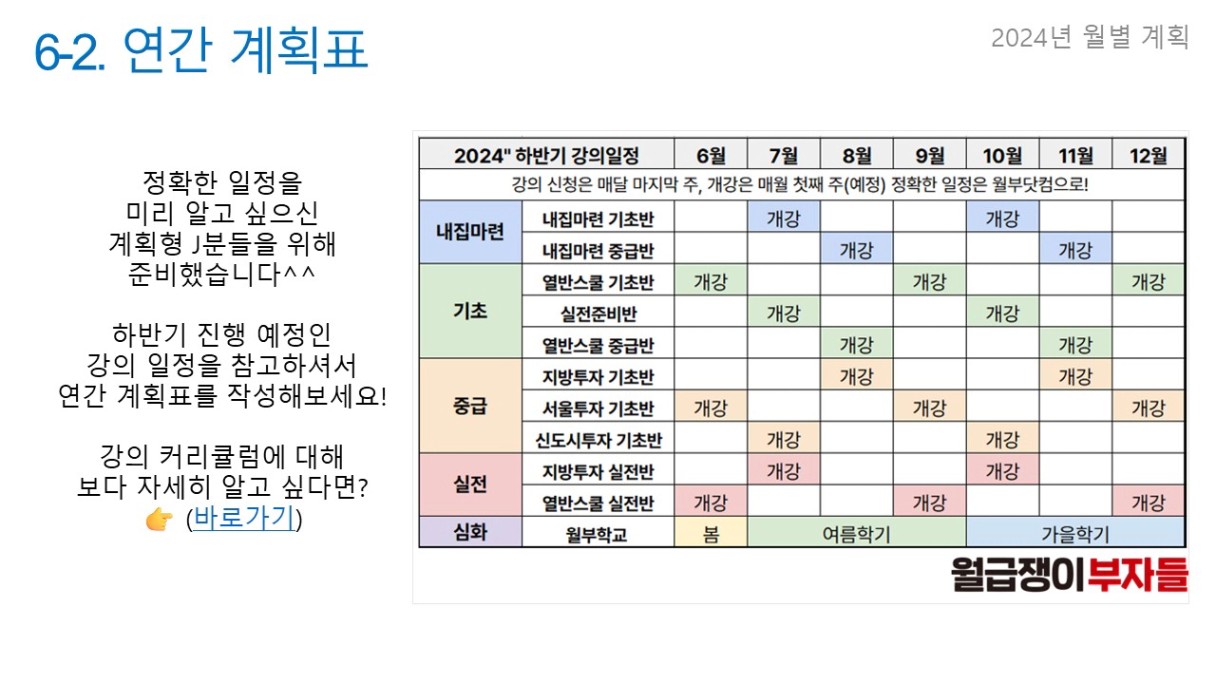 6-2. 연간 계획표

2024년 월별 계획

정확한 일정을 미리 알고 싶으신 계획형 J분들을 위해 준비했습니다^^

하반기 진행 예정인 강의 일정을 참고하셔서 연간 계획표를 작성해보세요!

강의 커리큘럼에 대해 보다 자세히 알고 싶다면?
👉 (바로가기)

| 2024" 하반기 강의일정 | | 6월 | 7월 | 8월 | 9월 | 10월 | 11월 | 12월 |
|---|---|---|---|---|---|---|---|---|
| 강의 신청은 매달 마지막 주, 개강은 매월 첫째 주(예정) 정확한 일정은 월부닷컴으로! | | | | | | | | |
| 내집마련 | 내집마련 기초반 | | 개강 | | | 개강 | | |
| | 내집마련 중급반 | | | 개강 | | | 개강 | |
| 기초 | 열반스쿨 기초반 | 개강 | | | 개강 | | | 개강 |
| | 실전준비반 | | 개강 | | | 개강 | | |
| | 열반스쿨 중급반 | | | 개강 | | | 개강 | |
| 중급 | 지방투자 기초반 | | | 개강 | | | 개강 | |
| | 서울투자 기초반 | 개강 | | | 개강 | | | 개강 |
| | 신도시투자 기초반 | | 개강 | | | 개강 | | |
| 실전 | 지방투자 실전반 | | 개강 | | | 개강 | | |
| | 열반스쿨 실전반 | 개강 | | | 개강 | | | 개강 |
| 심화 | 월부학교 | 봄 | 여름학기 | | | 가을학기 | | |

월급쟁이부자들